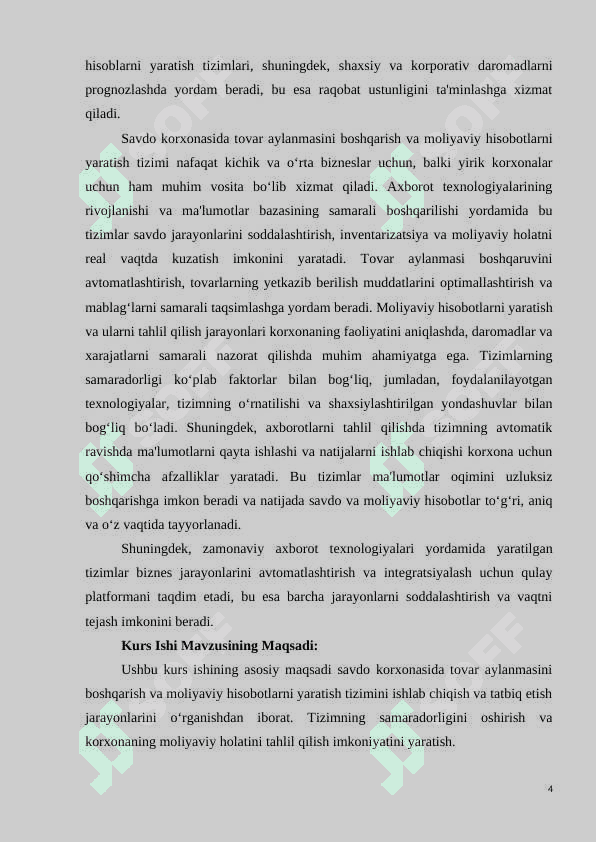 hisoblarni yaratish tizimlari, shuningdek, shaxsiy va korporativ daromadlarni prognozlashda yordam beradi, bu esa raqobat ustunligini ta'minlashga xizmat qiladi.

Savdo korxonasida tovar aylanmasini boshqarish va moliyaviy hisobotlarni yaratish tizimi nafaqat kichik va o‘rta bizneslar uchun, balki yirik korxonalar uchun ham muhim vosita bo‘lib xizmat qiladi. Axborot texnologiyalarining rivojlanishi va ma'lumotlar bazasining samarali boshqarilishi yordamida bu tizimlar savdo jarayonlarini soddalashtirish, inventarizatsiya va moliyaviy holatni real vaqtda kuzatish imkonini yaratadi. Tovar aylanmasi boshqaruvini avtomatlashtirish, tovarlarning yetkazib berilish muddatlarini optimallashtirish va mablag‘larni samarali taqsimlashga yordam beradi. Moliyaviy hisobotlarni yaratish va ularni tahlil qilish jarayonlari korxonaning faoliyatini aniqlashda, daromadlar va xarajatlarni samarali nazorat qilishda muhim ahamiyatga ega. Tizimlarning samaradorligi ko‘plab faktorlar bilan bog‘liq, jumladan, foydalanilayotgan texnologiyalar, tizimning o‘rnatilishi va shaxsiylashtirilgan yondashuvlar bilan bog‘liq bo‘ladi. Shuningdek, axborotlarni tahlil qilishda tizimning avtomatik ravishda ma'lumotlarni qayta ishlashi va natijalarni ishlab chiqishi korxona uchun qo‘shimcha afzalliklar yaratadi. Bu tizimlar ma'lumotlar oqimini uzluksiz boshqarishga imkon beradi va natijada savdo va moliyaviy hisobotlar to‘g‘ri, aniq va o‘z vaqtida tayyorlanadi.

Shuningdek, zamonaviy axborot texnologiyalari yordamida yaratilgan tizimlar biznes jarayonlarini avtomatlashtirish va integratsiyalash uchun qulay platformani taqdim etadi, bu esa barcha jarayonlarni soddalashtirish va vaqtni tejash imkonini beradi.

Kurs Ishi Mavzusining Maqsadi:

Ushbu kurs ishining asosiy maqsadi savdo korxonasida tovar aylanmasini boshqarish va moliyaviy hisobotlarni yaratish tizimini ishlab chiqish va tatbiq etish jarayonlarini o‘rganishdan iborat. Tizimning samaradorligini oshirish va korxonaning moliyaviy holatini tahlil qilish imkoniyatini yaratish.

4